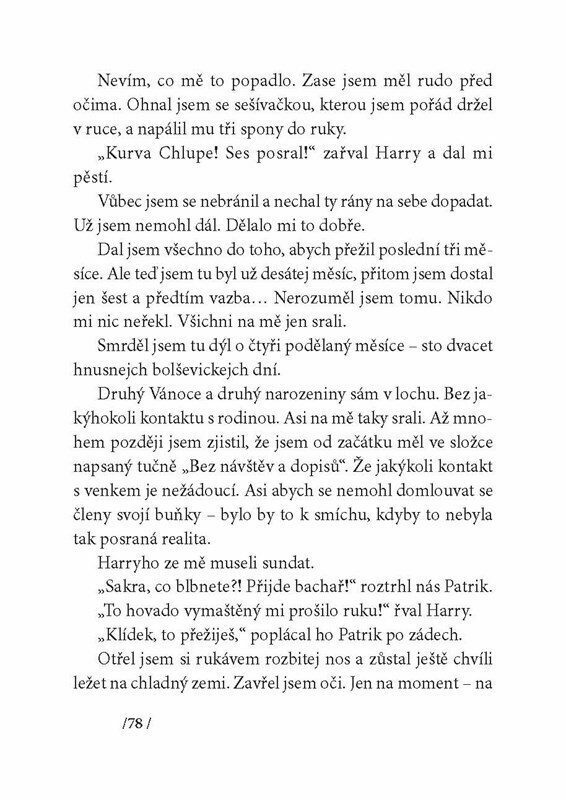 Nevím, co mě to popadlo. Zase jsem měl rudo před očima. Ohnal jsem se sešívačkou, kterou jsem pořád držel v ruce, a napálil mu tři spony do ruky.

„Kurva Chlupe! Ses posral!“ zařval Harry a dal mi pěstí.

Vůbec jsem se nebránil a nechal ty rány na sebe dopadat. Už jsem nemohl dál. Dělalo mi to dobře.

Dal jsem všechno do toho, abych přežil poslední tři měsíce. Ale teď jsem tu byl už desátej měsíc, přitom jsem dostal jen šest a předtím vazba… Nerozuměl jsem tomu. Nikdo mi nic neřekl. Všichni na mě jen srali.

Smrděl jsem tu dýl o čtyři podělaný měsíce – sto dvacet hnusnejch bolševickejch dní.

Druhý Vánoce a druhý narozeniny sám v lochu. Bez jakýhokoli kontaktu s rodinou. Asi na mě taky srali. Až mnohem později jsem zjistil, že jsem od začátku měl ve složce napsaný tučně „Bez návštěv a dopisů“. Že jakýkoli kontakt s venkem je nežádoucí. Asi abych se nemohl domlouvat se členy svojí buňky – bylo by to k smíchu, kdyby to nebyla tak posraná realita.

Harryho ze mě museli sundat.

„Sakra, co blbnete?! Přijde bachař!“ roztrhl nás Patrik.

„To hovado vymaštěný mi prošilo ruku!“ řval Harry.

„Klídek, to přežiješ,“ poplácal ho Patrik po zádech.

Otřel jsem si rukávem rozbitej nos a zůstal ještě chvíli ležet na chladný zemi. Zavřel jsem oči. Jen na moment – na

/78/